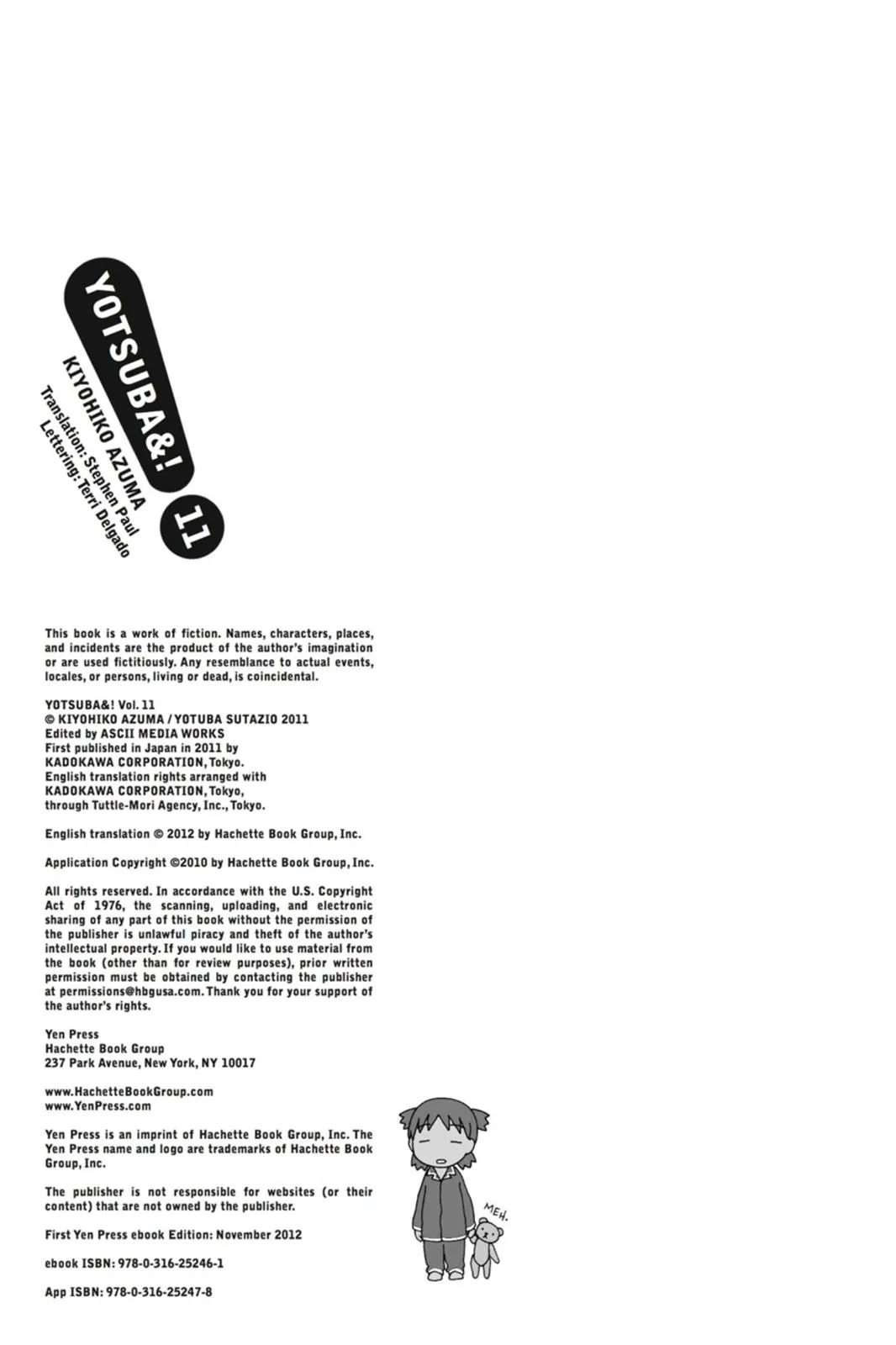 YOTSUBA&! 11

KIYOHIKO AZUMA

Translation: Stephen Paul
Lettering: Terri Delgado

This book is a work of fiction. Names, characters, places, and incidents are the product of the author's imagination or are used fictitiously. Any resemblance to actual events, locales, or persons, living or dead, is coincidental.

YOTSUBA&! Vol. 11
© KIYOHIKO AZUMA / YOTUBA SUTAZIO 2011
Edited by ASCII MEDIA WORKS
First published in Japan in 2011 by
KADOKAWA CORPORATION, Tokyo.
English translation rights arranged with
KADOKAWA CORPORATION, Tokyo,
through Tuttle-Mori Agency, Inc., Tokyo.

English translation © 2012 by Hachette Book Group, Inc.

Application Copyright ©2010 by Hachette Book Group, Inc.

All rights reserved. In accordance with the U.S. Copyright Act of 1976, the scanning, uploading, and electronic sharing of any part of this book without the permission of the publisher is unlawful piracy and theft of the author's intellectual property. If you would like to use material from the book (other than for review purposes), prior written permission must be obtained by contacting the publisher at permissions@hbgusa.com. Thank you for your support of the author's rights.

Yen Press
Hachette Book Group
237 Park Avenue, New York, NY 10017

www.HachetteBookGroup.com
www.YenPress.com

Yen Press is an imprint of Hachette Book Group, Inc. The Yen Press name and logo are trademarks of Hachette Book Group, Inc.

The publisher is not responsible for websites (or their content) that are not owned by the publisher.

First Yen Press ebook Edition: November 2012

ebook ISBN: 978-0-316-25246-1

App ISBN: 978-0-316-25247-8

MEH.